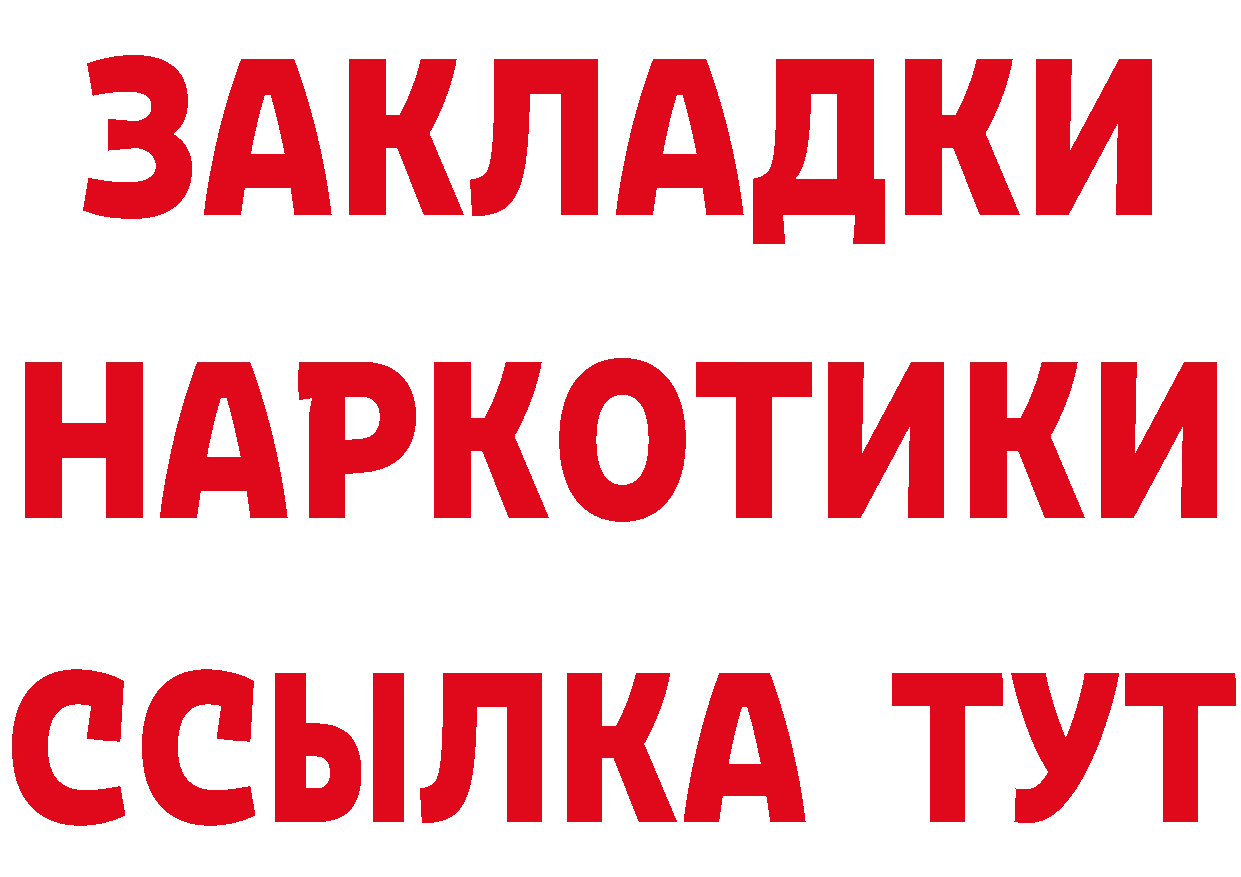 ЗАКЛАДКИ НАРКОТИКИ ССЫЛКА ТУТ